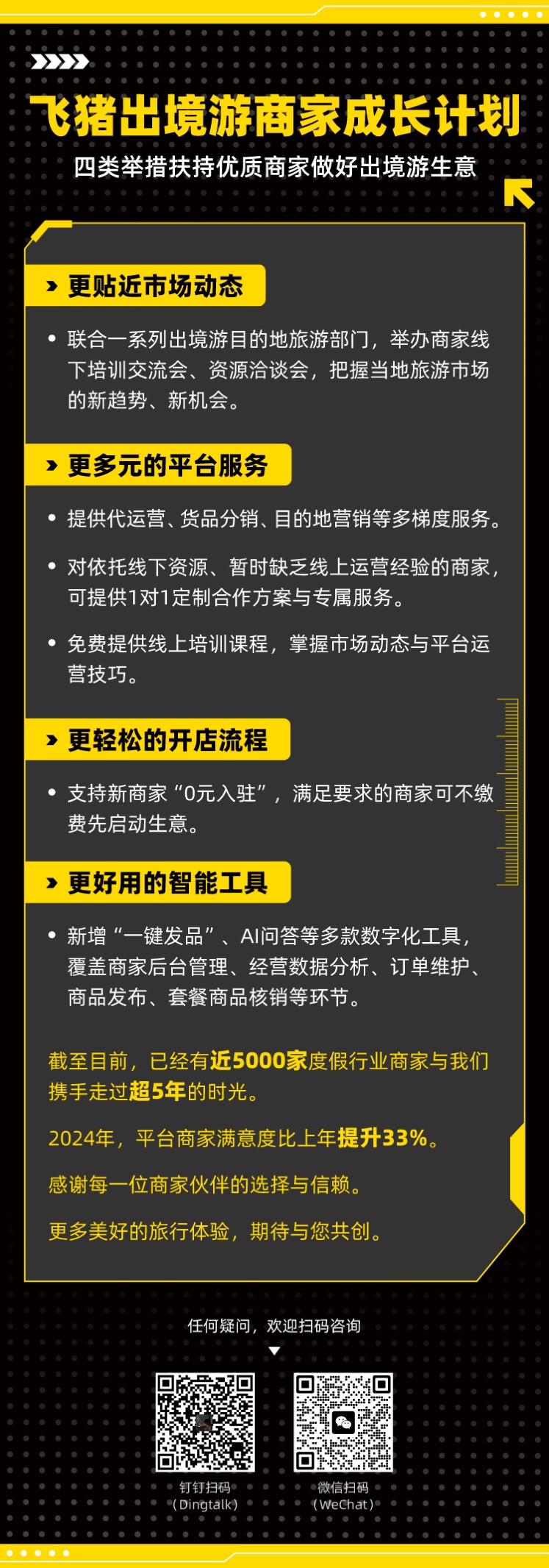 飞猪出境游商家成长计划

四类举措扶持优质商家做好出境游生意

更贴近市场动态

• 联合一系列出境游目的地旅游部门，举办商家线下培训交流会、资源洽谈会，把握当地旅游市场的新趋势、新机会。

更多元的平台服务

• 提供代运营、货品分销、目的地营销等多梯度服务。

• 对依托线下资源、暂时缺乏线上运营经验的商家，可提供1对1定制合作方案与专属服务。

• 免费提供线上培训课程，掌握市场动态与平台运营技巧。

更轻松的开店流程

• 支持新商家“0元入驻”，满足要求的商家可不缴费先启动生意。

更好用的智能工具

• 新增“一键发品”、AI问答等多款数字化工具，覆盖商家后台管理、经营数据分析、订单维护、商品发布、套餐商品核销等环节。

截至目前，已经有近5000家度假行业商家与我们携手走过超5年的时光。

2024年，平台商家满意度比上年提升33%。

感谢每一位商家伙伴的选择与信赖。

更多美好的旅行体验，期待与您共创。

任何疑问，欢迎扫码咨询

钉钉扫码
（Dingtalk）

微信扫码
（WeChat）